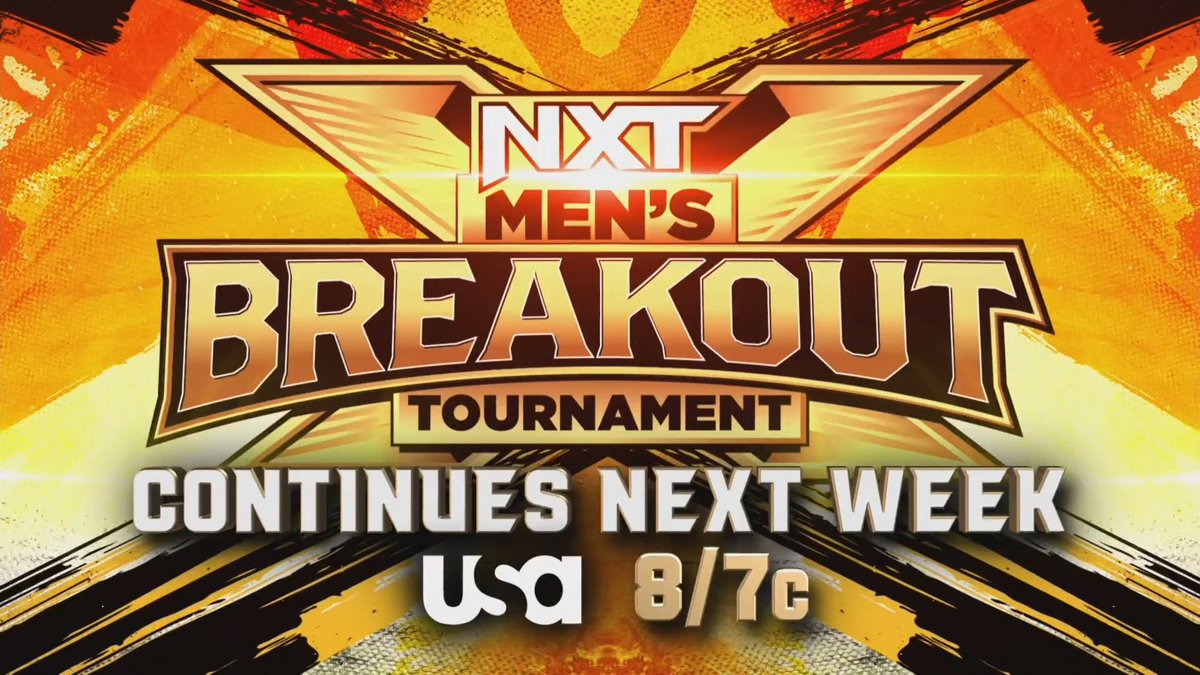 NXT
MEN'S
BREAKOUT
TOURNAMENT
CONTINUES NEXT WEEK
usa 8/7c